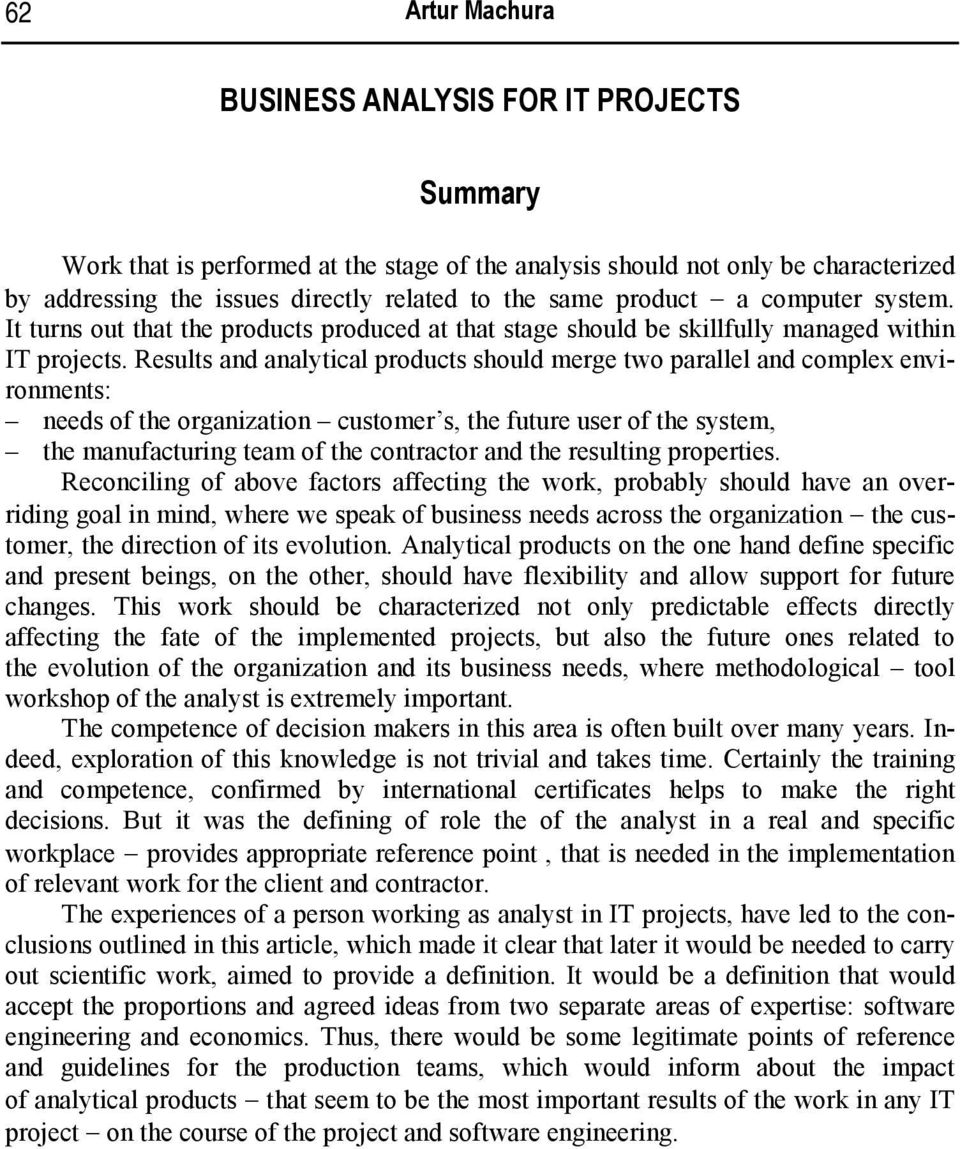 62 Artur Machura

BUSINESS ANALYSIS FOR IT PROJECTS

Summary

Work that is performed at the stage of the analysis should not only be characterized by addressing the issues directly related to the same product – a computer system. It turns out that the products produced at that stage should be skillfully managed within IT projects. Results and analytical products should merge two parallel and complex environments:
– needs of the organization – customer's, the future user of the system,
– the manufacturing team of the contractor and the resulting properties.

Reconciling of above factors affecting the work, probably should have an overriding goal in mind, where we speak of business needs across the organization – the customer, the direction of its evolution. Analytical products on the one hand define specific and present beings, on the other, should have flexibility and allow support for future changes. This work should be characterized not only predictable effects directly affecting the fate of the implemented projects, but also the future ones related to the evolution of the organization and its business needs, where methodological – tool workshop of the analyst is extremely important.

The competence of decision makers in this area is often built over many years. Indeed, exploration of this knowledge is not trivial and takes time. Certainly the training and competence, confirmed by international certificates helps to make the right decisions. But it was the defining of role the of the analyst in a real and specific workplace – provides appropriate reference point , that is needed in the implementation of relevant work for the client and contractor.

The experiences of a person working as analyst in IT projects, have led to the conclusions outlined in this article, which made it clear that later it would be needed to carry out scientific work, aimed to provide a definition. It would be a definition that would accept the proportions and agreed ideas from two separate areas of expertise: software engineering and economics. Thus, there would be some legitimate points of reference and guidelines for the production teams, which would inform about the impact of analytical products – that seem to be the most important results of the work in any IT project – on the course of the project and software engineering.